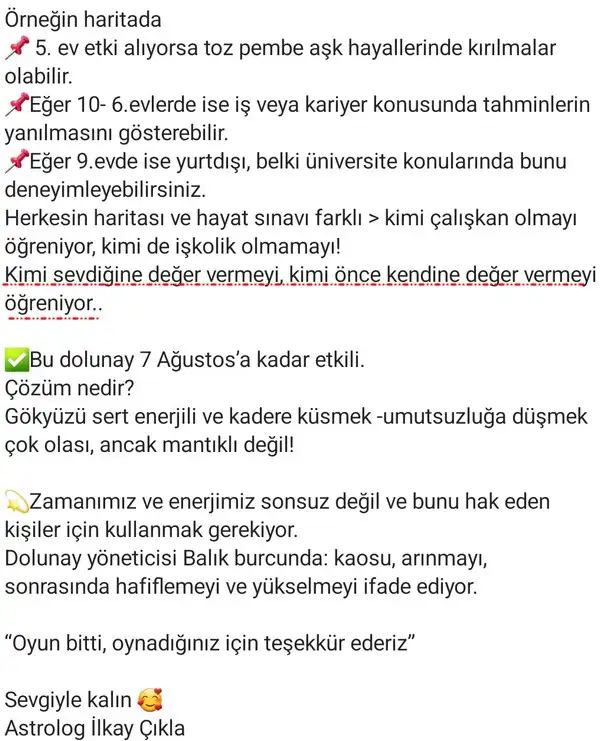 Örneğin haritada
📌 5. ev etki alıyorsa toz pembe aşk hayallerinde kırılmalar olabilir.
📌Eğer 10- 6.evlerde ise iş veya kariyer konusunda tahminlerin yanılmasını gösterebilir.
📌Eğer 9.evde ise yurtdışı, belki üniversite konularında bunu deneyimleyebilirsiniz.
Herkesin haritası ve hayat sınavı farklı > kimi çalışkan olmayı öğreniyor, kimi de işkolik olmamayı!
Kimi sevdiğine değer vermeyi, kimi önce kendine değer vermeyi öğreniyor..

✅Bu dolunay 7 Ağustos'a kadar etkili.
Çözüm nedir?
Gökyüzü sert enerjili ve kadere küsmek -umutsuzluğa düşmek çok olası, ancak mantıklı değil!

💫Zamanımız ve enerjimiz sonsuz değil ve bunu hak eden kişiler için kullanmak gerekiyor.
Dolunay yöneticisi Balık burcunda: kaosu, arınmayı, sonrasında hafiflemeyi ve yükselmeyi ifade ediyor.

"Oyun bitti, oynadığınız için teşekkür ederiz"

Sevgiyle kalın 🥰
Astrolog İlkay Çıkla